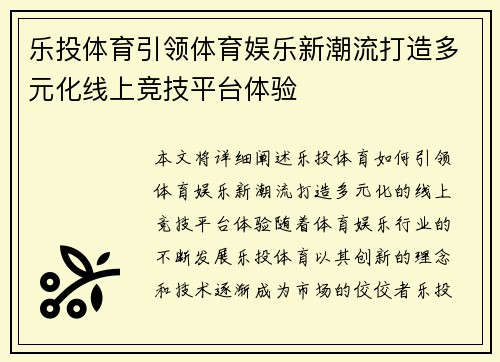 乐投体育引领体育娱乐新潮流打造多元化线上竞技平台体验

本文将详细阐述乐投体育如何引领体育娱乐新潮流打造多元化的线上竞技平台体验随着体育娱乐行业的不断发展乐投体育以其创新的理念和技术逐渐成为市场的佼佼者乐投